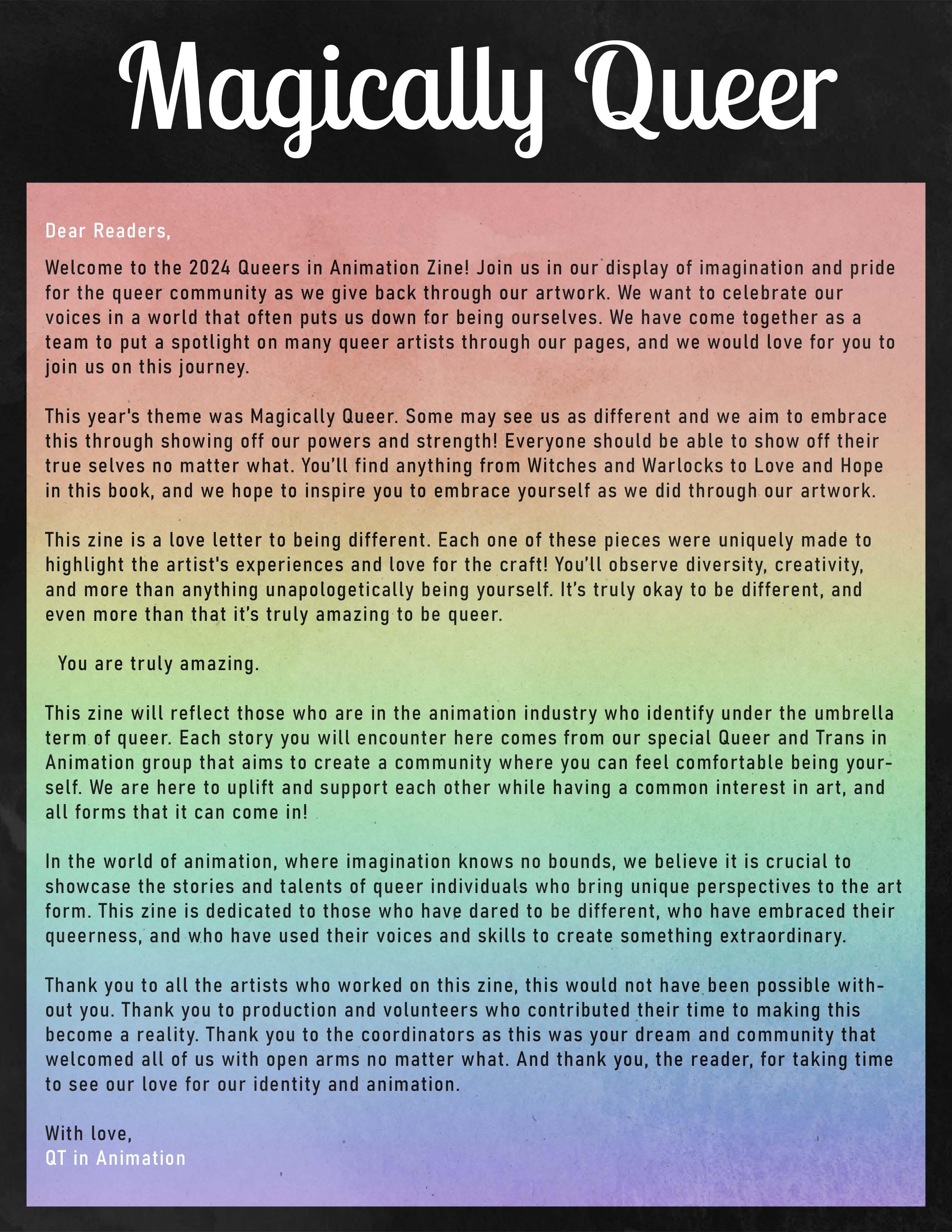 Magically Queer

Dear Readers,

Welcome to the 2024 Queers in Animation Zine! Join us in our display of imagination and pride for the queer community as we give back through our artwork. We want to celebrate our voices in a world that often puts us down for being ourselves. We have come together as a team to put a spotlight on many queer artists through our pages, and we would love for you to join us on this journey.

This year's theme was Magically Queer. Some may see us as different and we aim to embrace this through showing off our powers and strength! Everyone should be able to show off their true selves no matter what. You'll find anything from Witches and Warlocks to Love and Hope in this book, and we hope to inspire you to embrace yourself as we did through our artwork.

This zine is a love letter to being different. Each one of these pieces were uniquely made to highlight the artist's experiences and love for the craft! You'll observe diversity, creativity, and more than anything unapologetically being yourself. It's truly okay to be different, and even more than that it's truly amazing to be queer.

You are truly amazing.

This zine will reflect those who are in the animation industry who identify under the umbrella term of queer. Each story you will encounter here comes from our special Queer and Trans in Animation group that aims to create a community where you can feel comfortable being yourself. We are here to uplift and support each other while having a common interest in art, and all forms that it can come in!

In the world of animation, where imagination knows no bounds, we believe it is crucial to showcase the stories and talents of queer individuals who bring unique perspectives to the art form. This zine is dedicated to those who have dared to be different, who have embraced their queerness, and who have used their voices and skills to create something extraordinary.

Thank you to all the artists who worked on this zine, this would not have been possible without you. Thank you to production and volunteers who contributed their time to making this become a reality. Thank you to the coordinators as this was your dream and community that welcomed all of us with open arms no matter what. And thank you, the reader, for taking time to see our love for our identity and animation.

With love,
QT in Animation